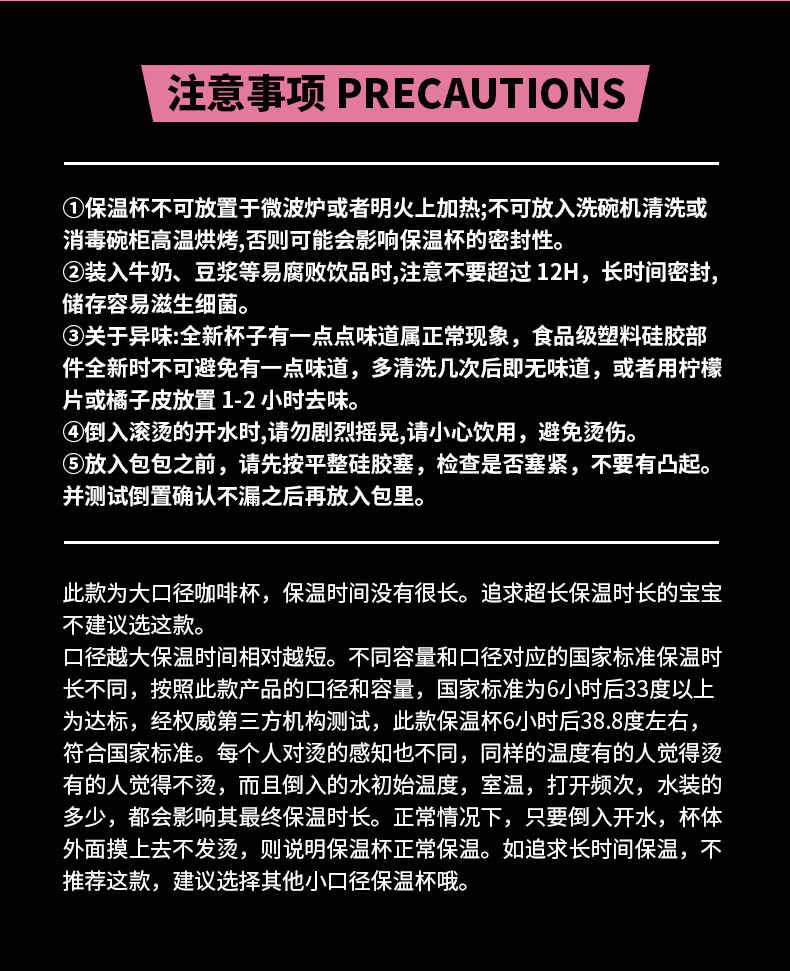 注意事项 PRECAUTIONS

①保温杯不可放置于微波炉或者明火上加热;不可放入洗碗机清洗或消毒碗柜高温烘烤,否则可能会影响保温杯的密封性。
②装入牛奶、豆浆等易腐败饮品时,注意不要超过 12H，长时间密封,储存容易滋生细菌。
③关于异味:全新杯子有一点点味道属正常现象，食品级塑料硅胶部件全新时不可避免有一点味道，多清洗几次后即无味道，或者用柠檬片或橘子皮放置 1-2 小时去味。
④倒入滚烫的开水时,请勿剧烈摇晃,请小心饮用，避免烫伤。
⑤放入包包之前，请先按平整硅胶塞，检查是否塞紧，不要有凸起。并测试倒置确认不漏之后再放入包里。

此款为大口径咖啡杯，保温时间没有很长。追求超长保温时长的宝宝不建议选这款。
口径越大保温时间相对越短。不同容量和口径对应的国家标准保温时长不同，按照此款产品的口径和容量，国家标准为6小时后33度以上为达标，经权威第三方机构测试，此款保温杯6小时后38.8度左右，符合国家标准。每个人对烫的感知也不同，同样的温度有的人觉得烫有的人觉得不烫，而且倒入的水初始温度，室温，打开频次，水装的多少，都会影响其最终保温时长。正常情况下，只要倒入开水，杯体外面摸上去不发烫，则说明保温杯正常保温。如追求长时间保温，不推荐这款，建议选择其他小口径保温杯哦。